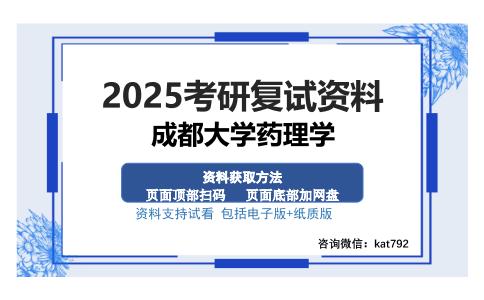 2025考研复试资料
成都大学药理学

资料获取方法
页面顶部扫码　页面底部加网盘
资料支持试看 包括电子版+纸质版

咨询微信：kat792